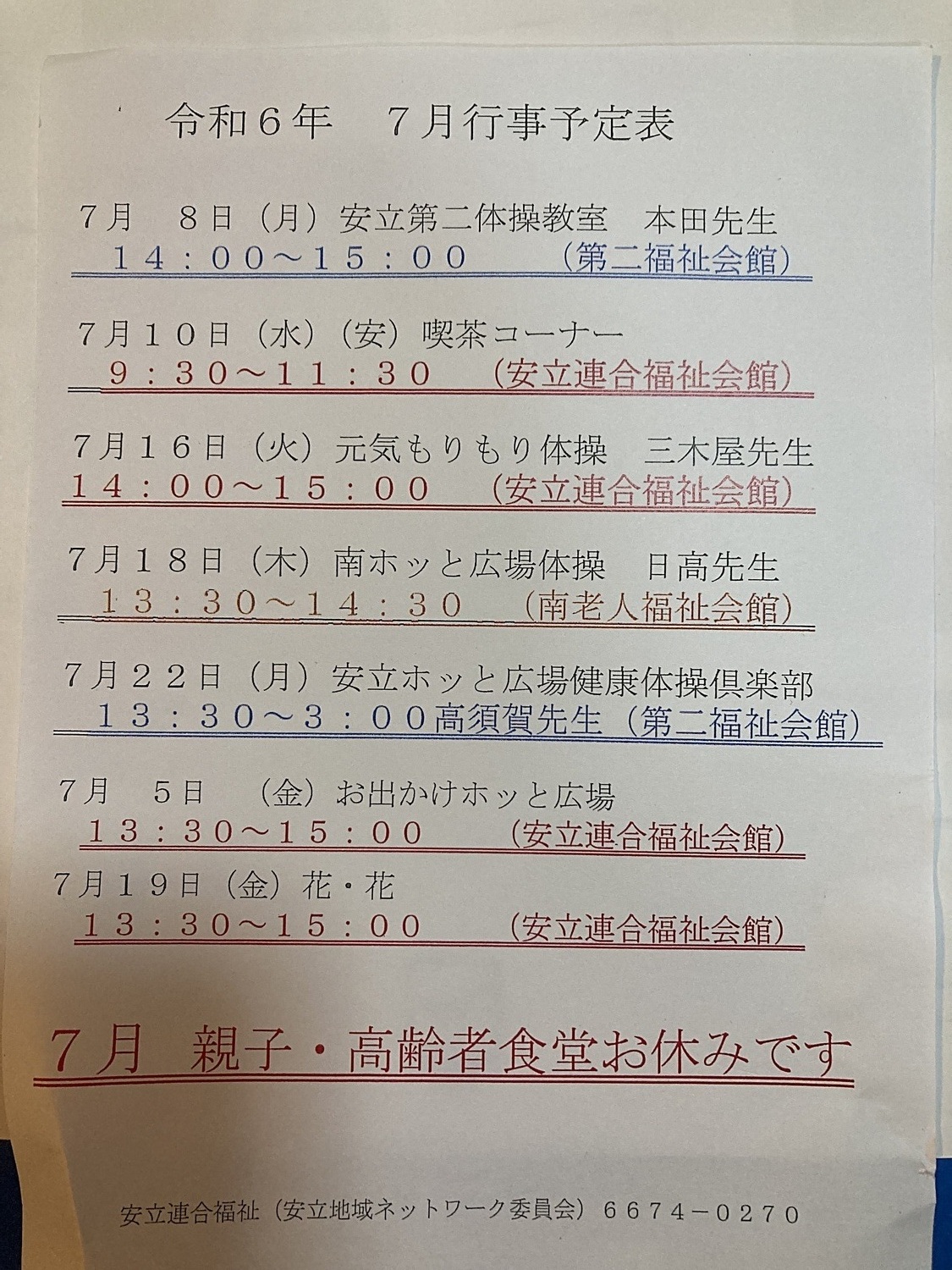 令和６年　７月行事予定表

７月　８日（月）安立第二体操教室　本田先生
１４：００～１５：００　（第二福祉会館）

７月１０日（水）（安）喫茶コーナー
９：３０～１１：３０　（安立連合福祉会館）

７月１６日（火）元気もりもり体操　三木屋先生
１４：００～１５：００　（安立連合福祉会館）

７月１８日（木）南ホッと広場体操　日高先生
１３：３０～１４：３０　（南老人福祉会館）

７月２２日（月）安立ホッと広場健康体操倶楽部
１３：３０～３：００高須賀先生（第二福祉会館）

７月　５日　（金）お出かけホッと広場
１３：３０～１５：００　（安立連合福祉会館）

７月１９日（金）花・花
１３：３０～１５：００　（安立連合福祉会館）

７月　親子・高齢者食堂お休みです

安立連合福祉（安立地域ネットワーク委員会）６６７４－０２７０